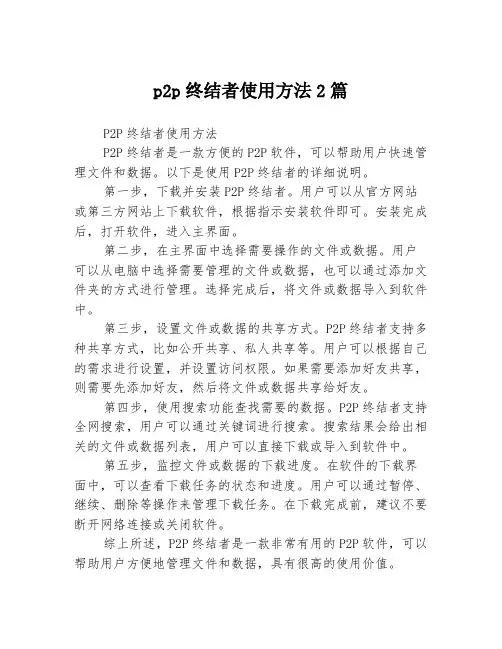 p2p 终结者使用方法 2 篇

P2P 终结者使用方法

P2P 终结者是一款方便的 P2P 软件，可以帮助用户快速管理文件和数据。以下是使用 P2P 终结者的详细说明。

第一步，下载并安装 P2P 终结者。用户可以从官方网站或第三方网站上下载软件，根据指示安装软件即可。安装完成后，打开软件，进入主界面。

第二步，在主界面中选择需要操作的文件或数据。用户可以从电脑中选择需要管理的文件或数据，也可以通过添加文件夹的方式进行管理。选择完成后，将文件或数据导入到软件中。

第三步，设置文件或数据的共享方式。P2P 终结者支持多种共享方式，比如公开共享、私人共享等。用户可以根据自己的需求进行设置，并设置访问权限。如果需要添加好友共享，则需要先添加好友，然后将文件或数据共享给好友。

第四步，使用搜索功能查找需要的数据。P2P 终结者支持全网搜索，用户可以通过关键词进行搜索。搜索结果会给出相关的文件或数据列表，用户可以直接下载或导入到软件中。

第五步，监控文件或数据的下载进度。在软件的下载界面中，可以查看下载任务的状态和进度。用户可以通过暂停、继续、删除等操作来管理下载任务。在下载完成前，建议不要断开网络连接或关闭软件。

综上所述，P2P 终结者是一款非常有用的 P2P 软件，可以帮助用户方便地管理文件和数据，具有很高的使用价值。